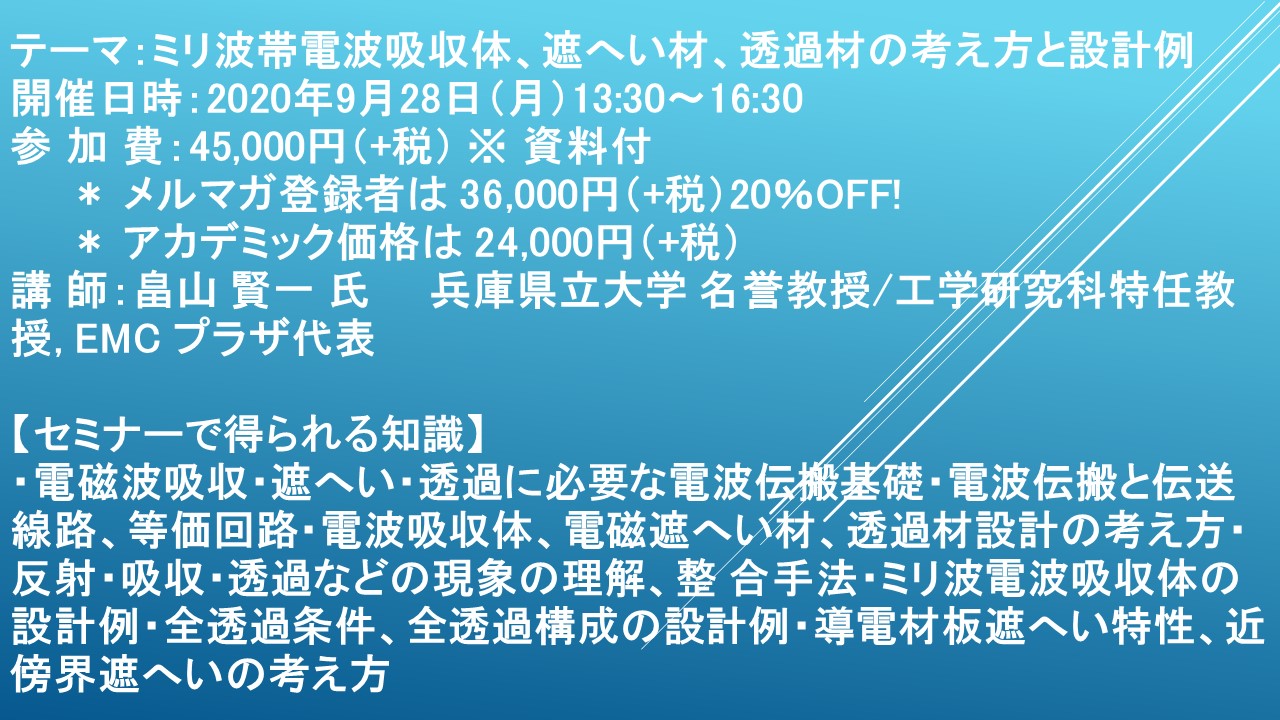 テーマ:ミリ波帯電波吸収体、遮へい材、透過材の考え方と設計例
開催日時:2020年9月28日(月)13:30～16:30
参 加 費:45,000円(+税) ※ 資料付
＊ メルマガ登録者は 36,000円(+税)20%OFF!
＊ アカデミック価格は 24,000円(+税)
講 師:畠山 賢一 氏　兵庫県立大学 名誉教授/工学研究科特任教授, EMC プラザ代表

【セミナーで得られる知識】
・電磁波吸収・遮へい・透過に必要な電波伝搬基礎・電波伝搬と伝送線路、等価回路・電波吸収体、電磁遮へい材、透過材設計の考え方・反射・吸収・透過などの現象の理解、整 合手法・ミリ波電波吸収体の設計例・全透過条件、全透過構成の設計例・導電材板遮へい特性、近傍界遮へいの考え方